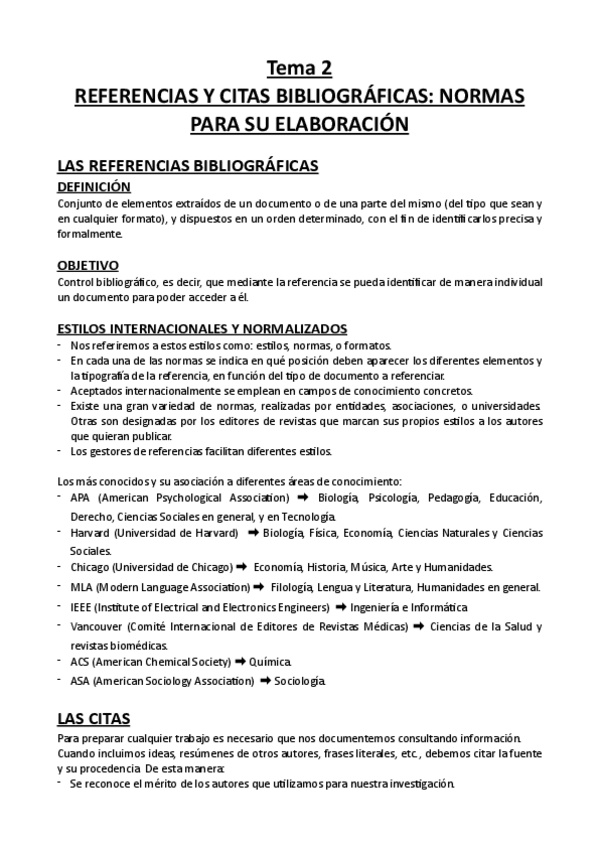 Tema 2
REFERENCIAS Y CITAS BIBLIOGRÁFICAS: NORMAS PARA SU ELABORACIÓN

LAS REFERENCIAS BIBLIOGRÁFICAS
DEFINICIÓN
Conjunto de elementos extraídos de un documento o de una parte del mismo (del tipo que sean y en cualquier formato), y dispuestos en un orden determinado, con el fin de identificarlos precisa y formalmente.

OBJETIVO
Control bibliográfico, es decir, que mediante la referencia se pueda identificar de manera individual un documento para poder acceder a él.

ESTILOS INTERNACIONALES Y NORMALIZADOS
- Nos referiremos a estos estilos como: estilos, normas, o formatos.
- En cada una de las normas se indica en qué posición deben aparecer los diferentes elementos y la tipografía de la referencia, en función del tipo de documento a referenciar.
- Aceptados internacionalmente se emplean en campos de conocimiento concretos.
- Existe una gran variedad de normas, realizadas por entidades, asociaciones, o universidades. Otras son designadas por los editores de revistas que marcan sus propios estilos a los autores que quieran publicar.
- Los gestores de referencias facilitan diferentes estilos.

Los más conocidos y su asociación a diferentes áreas de conocimiento:
- APA (American Psychological Association) ➡ Biología, Psicología, Pedagogía, Educación, Derecho, Ciencias Sociales en general, y en Tecnología.
- Harvard (Universidad de Harvard) ➡ Biología, Física, Economía, Ciencias Naturales y Ciencias Sociales.
- Chicago (Universidad de Chicago) ➡ Economía, Historia, Música, Arte y Humanidades.
- MLA (Modern Language Association) ➡ Filología, Lengua y Literatura, Humanidades en general.
- IEEE (Institute of Electrical and Electronics Engineers) ➡ Ingeniería e Informática
- Vancouver (Comité Internacional de Editores de Revistas Médicas) ➡ Ciencias de la Salud y revistas biomédicas.
- ACS (American Chemical Society) ➡ Química.
- ASA (American Sociology Association) ➡ Sociología.

LAS CITAS
Para preparar cualquier trabajo es necesario que nos documentemos consultando información. Cuando incluimos ideas, resúmenes de otros autores, frases literales, etc., debemos citar la fuente y su procedencia. De esta manera:
- Se reconoce el mérito de los autores que utilizamos para nuestra investigación.